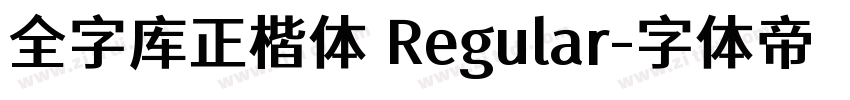 全字库正楷体 Regular-字体帝